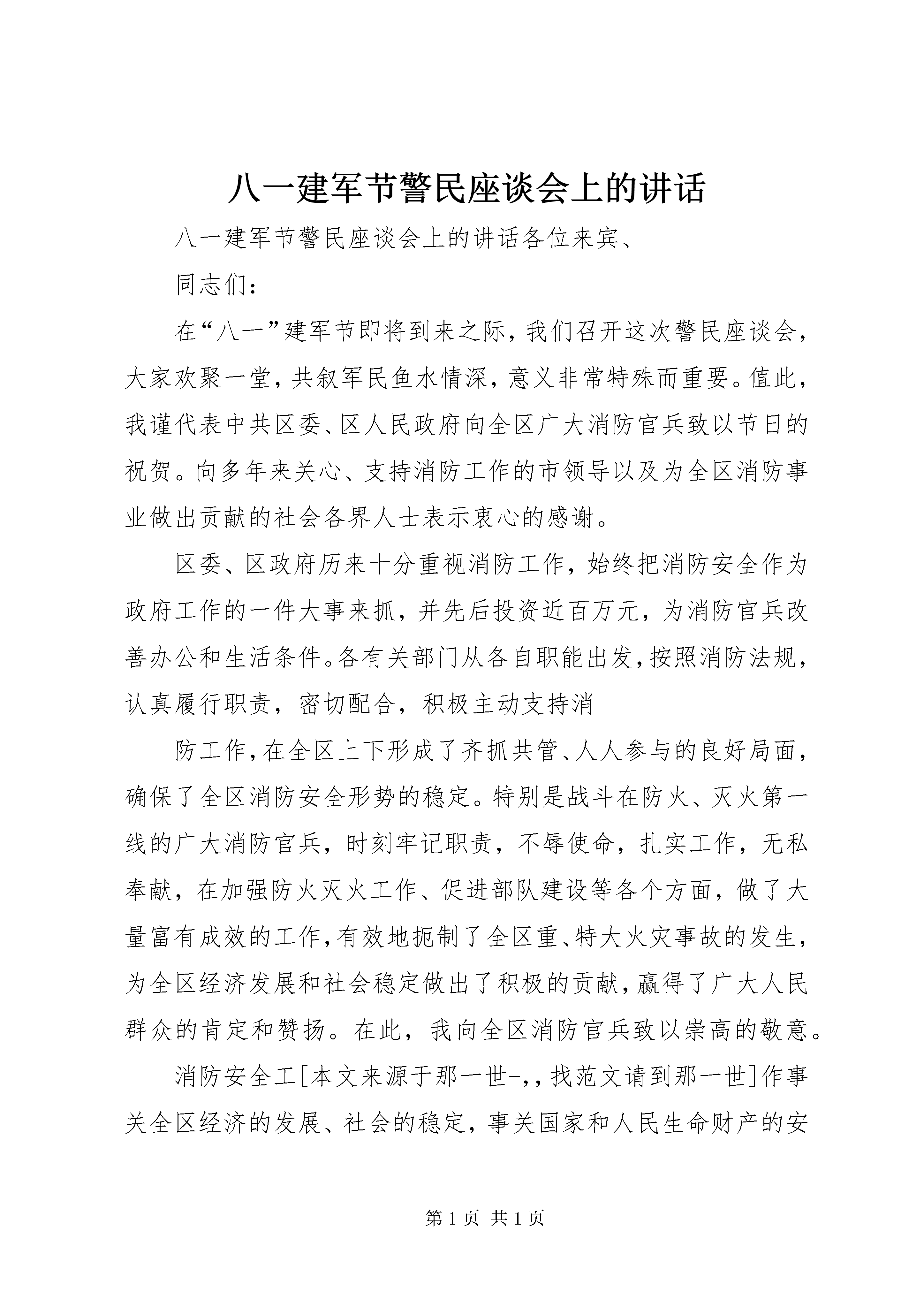 八一建军节警民座谈会上的讲话

八一建军节警民座谈会上的讲话各位来宾、

同志们：

在“八一”建军节即将到来之际，我们召开这次警民座谈会，大家欢聚一堂，共叙军民鱼水情深，意义非常特殊而重要。值此，我谨代表中共区委、区人民政府向全区广大消防官兵致以节日的祝贺。向多年来关心、支持消防工作的市领导以及为全区消防事业做出贡献的社会各界人士表示衷心的感谢。

区委、区政府历来十分重视消防工作，始终把消防安全作为政府工作的一件大事来抓，并先后投资近百万元，为消防官兵改善办公和生活条件。各有关部门从各自职能出发，按照消防法规，认真履行职责，密切配合，积极主动支持消

防工作，在全区上下形成了齐抓共管、人人参与的良好局面，确保了全区消防安全形势的稳定。特别是战斗在防火、灭火第一线的广大消防官兵，时刻牢记职责，不辱使命，扎实工作，无私奉献，在加强防火灭火工作、促进部队建设等各个方面，做了大量富有成效的工作，有效地扼制了全区重、特大火灾事故的发生，为全区经济发展和社会稳定做出了积极的贡献，赢得了广大人民群众的肯定和赞扬。在此，我向全区消防官兵致以崇高的敬意。

消防安全工[本文来源于那一世-,,找范文请到那一世]作事关全区经济的发展、社会的稳定，事关国家和人民生命财产的安

第 1 页 共 1 页